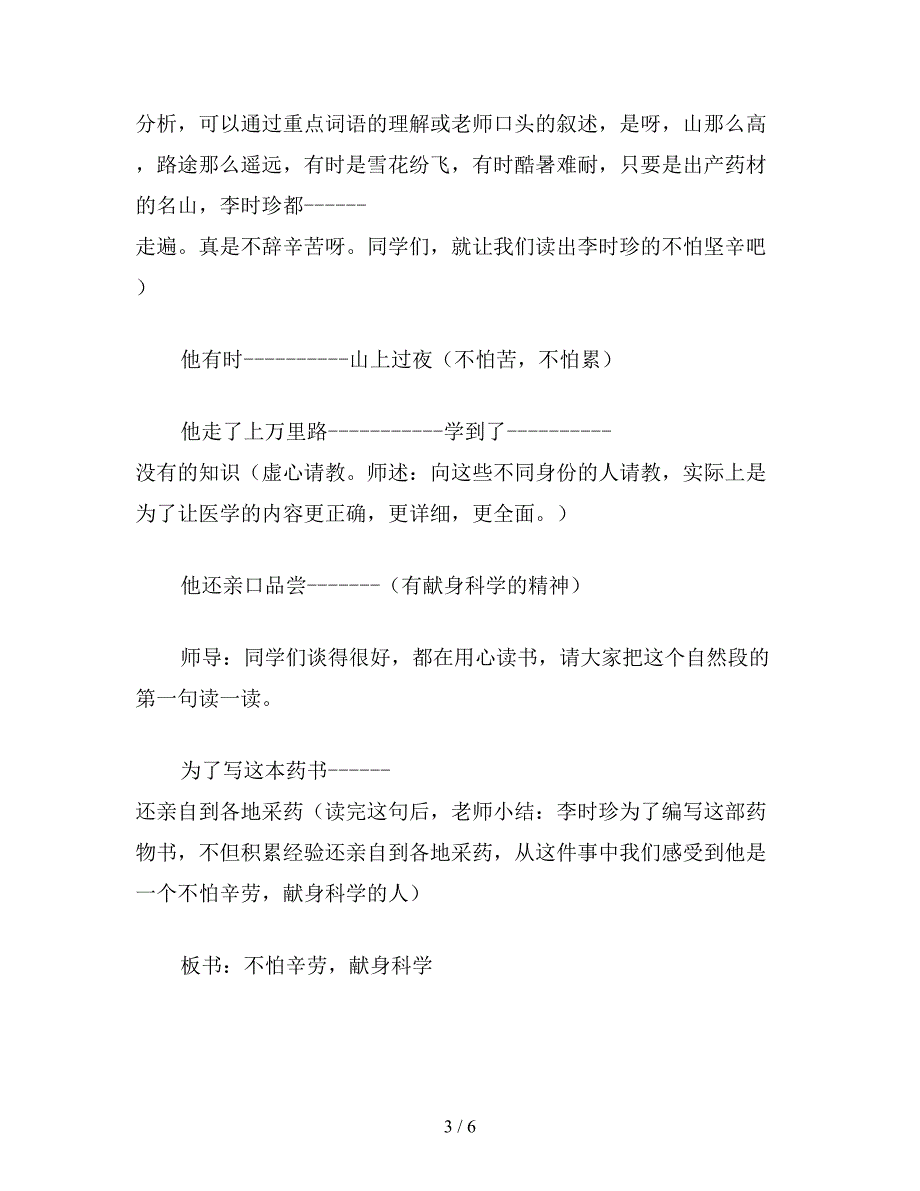 分析，可以通过重点词语的理解或老师口头的叙述，是呀，山那么高，路途那么遥远，有时是雪花纷飞，有时酷暑难耐，只要是出产药材的名山，李时珍都------走遍。真是不辞辛苦呀。同学们，就让我们读出李时珍的不怕坚辛吧）

他有时----------山上过夜（不怕苦，不怕累）

他走了上万里路-----------学到了----------没有的知识（虚心请教。师述：向这些不同身份的人请教，实际上是为了让医学的内容更正确，更详细，更全面。）

他还亲口品尝-------（有献身科学的精神）

师导：同学们谈得很好，都在用心读书，请大家把这个自然段的第一句读一读。

为了写这本药书------还亲自到各地采药（读完这句后，老师小结：李时珍为了编写这部药物书，不但积累经验还亲自到各地采药，从这件事中我们感受到他是一个不怕辛劳，献身科学的人）

板书：不怕辛劳，献身科学

3 / 6